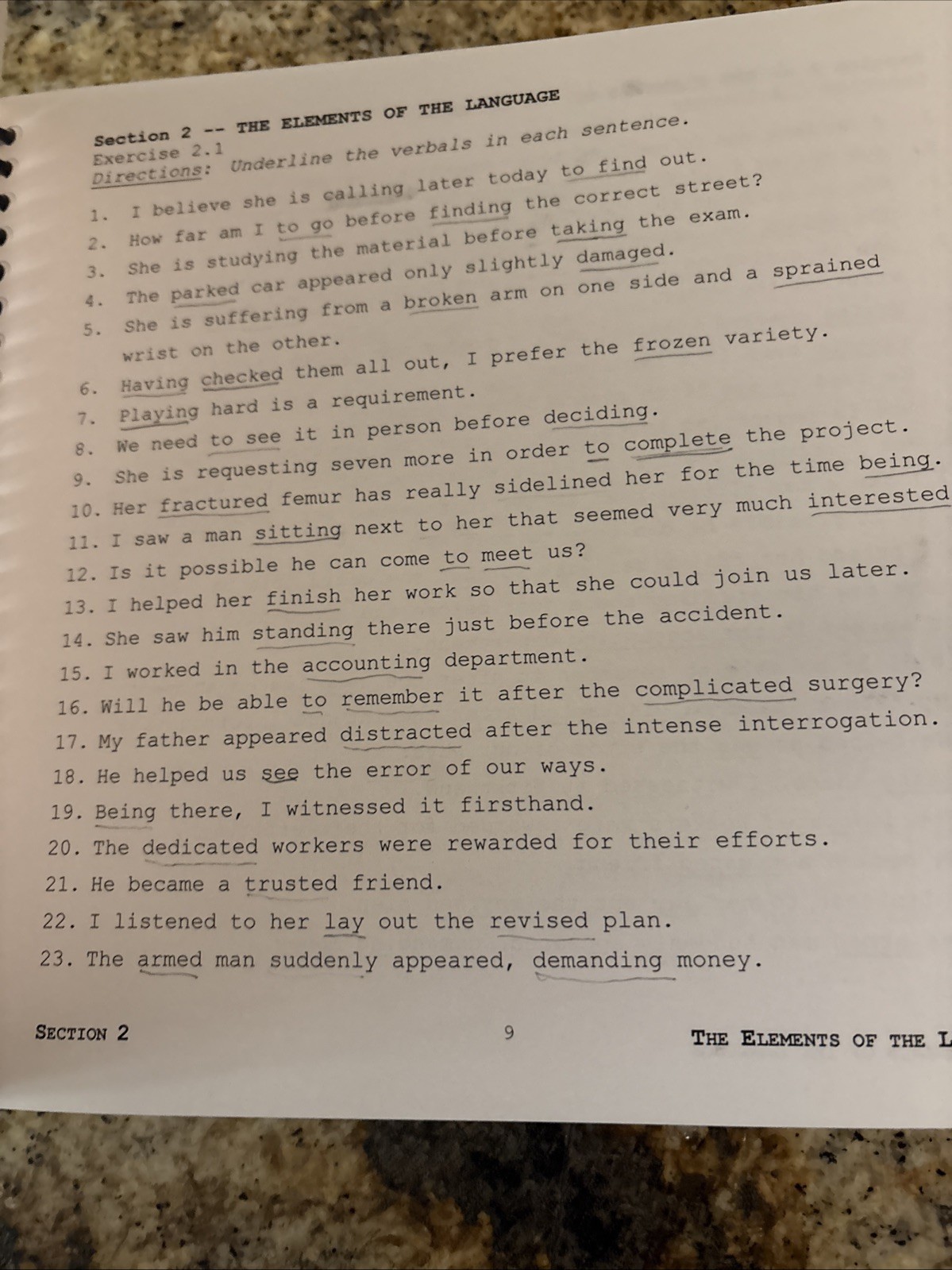 Section 2 -- THE ELEMENTS OF THE LANGUAGE
Exercise 2.1
Directions: Underline the verbals in each sentence.

1. I believe she is calling later today to find out.
2. How far am I to go before finding the correct street?
3. She is studying the material before taking the exam.
4. The parked car appeared only slightly damaged.
5. She is suffering from a broken arm on one side and a sprained wrist on the other.
6. Having checked them all out, I prefer the frozen variety.
7. Playing hard is a requirement.
8. We need to see it in person before deciding.
9. She is requesting seven more in order to complete the project.
10. Her fractured femur has really sidelined her for the time being.
11. I saw a man sitting next to her that seemed very much interested
12. Is it possible he can come to meet us?
13. I helped her finish her work so that she could join us later.
14. She saw him standing there just before the accident.
15. I worked in the accounting department.
16. Will he be able to remember it after the complicated surgery?
17. My father appeared distracted after the intense interrogation.
18. He helped us see the error of our ways.
19. Being there, I witnessed it firsthand.
20. The dedicated workers were rewarded for their efforts.
21. He became a trusted friend.
22. I listened to her lay out the revised plan.
23. The armed man suddenly appeared, demanding money.

SECTION 2 9 THE ELEMENTS OF THE L